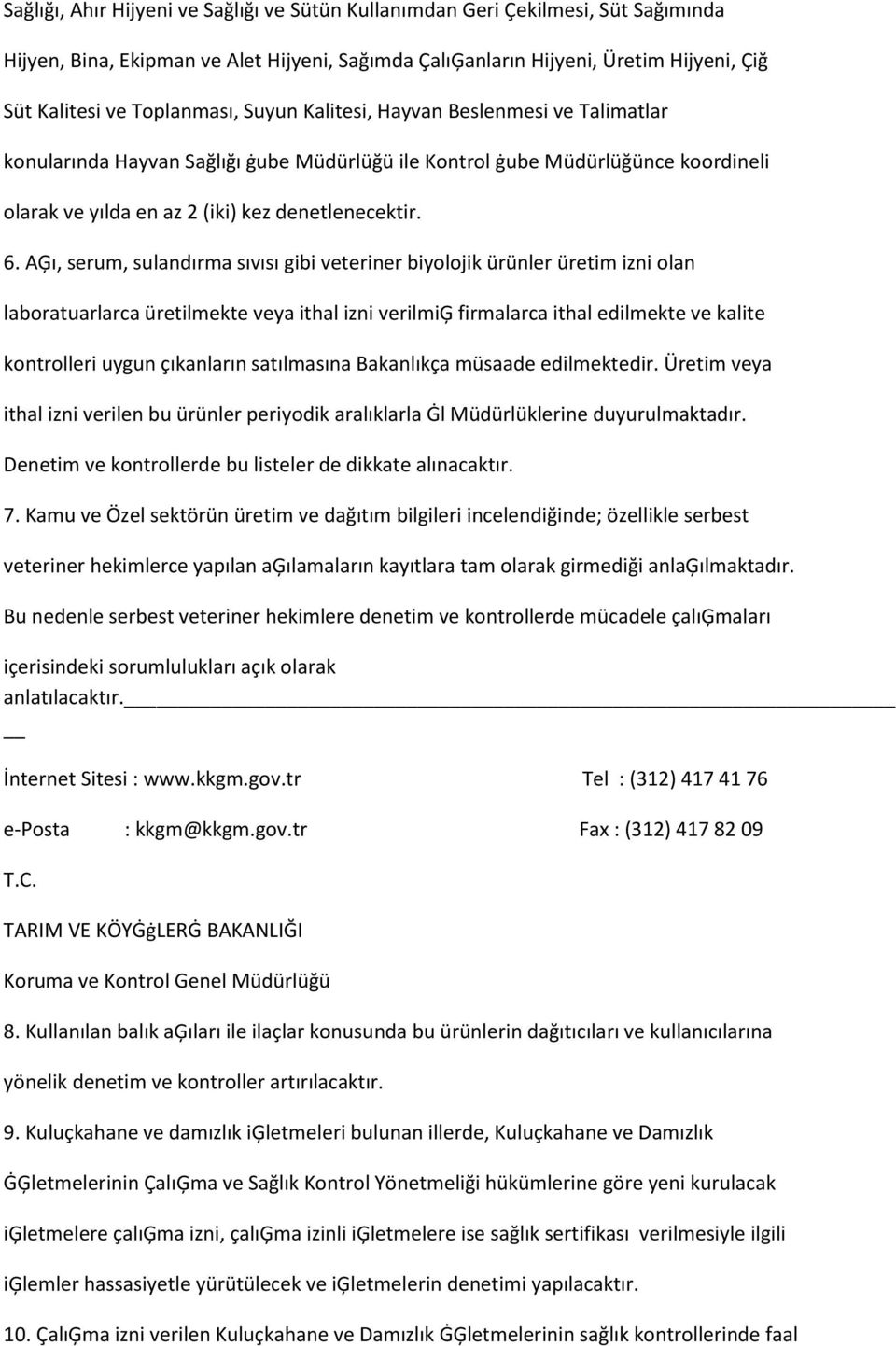 Sağlığı, Ahır Hijyeni ve Sağlığı ve Sütün Kullanımdan Geri Çekilmesi, Süt Sağımında Hijyen, Bina, Ekipman ve Alet Hijyeni, Sağımda ÇalıĢanların Hijyeni, Üretim Hijyeni, Çiğ Süt Kalitesi ve Toplanması, Suyun Kalitesi, Hayvan Beslenmesi ve Talimatlar konularında Hayvan Sağlığı ġube Müdürlüğü ile Kontrol ġube Müdürlüğünce koordineli olarak ve yılda en az 2 (iki) kez denetlenecektir.

6. AĢı, serum, sulandırma sıvısı gibi veteriner biyolojik ürünler üretim izni olan laboratuarlarca üretilmekte veya ithal izni verilmiĢ firmalarca ithal edilmekte ve kalite kontrolleri uygun çıkanların satılmasına Bakanlıkça müsaade edilmektedir. Üretim veya ithal izni verilen bu ürünler periyodik aralıklarla Ġl Müdürlüklerine duyurulmaktadır. Denetim ve kontrollerde bu listeler de dikkate alınacaktır.

7. Kamu ve Özel sektörün üretim ve dağıtım bilgileri incelendiğinde; özellikle serbest veteriner hekimlerce yapılan aĢılamaların kayıtlara tam olarak girmediği anlaĢılmaktadır. Bu nedenle serbest veteriner hekimlere denetim ve kontrollerde mücadele çalıĢmaları içerisindeki sorumlulukları açık olarak anlatılacaktır.

İnternet Sitesi : www.kkgm.gov.tr Tel : (312) 417 41 76

e-Posta : kkgm@kkgm.gov.tr Fax : (312) 417 82 09

T.C.

TARIM VE KÖYĠġLERĠ BAKANLIĞI

Koruma ve Kontrol Genel Müdürlüğü

8. Kullanılan balık aĢıları ile ilaçlar konusunda bu ürünlerin dağıtıcıları ve kullanıcılarına yönelik denetim ve kontroller artırılacaktır.

9. Kuluçkahane ve damızlık iĢletmeleri bulunan illerde, Kuluçkahane ve Damızlık ĠĢletmelerinin ÇalıĢma ve Sağlık Kontrol Yönetmeliği hükümlerine göre yeni kurulacak iĢletmelere çalıĢma izni, çalıĢma izinli iĢletmelere ise sağlık sertifikası verilmesiyle ilgili iĢlemler hassasiyetle yürütülecek ve iĢletmelerin denetimi yapılacaktır.

10. ÇalıĢma izni verilen Kuluçkahane ve Damızlık ĠĢletmelerinin sağlık kontrollerinde faal